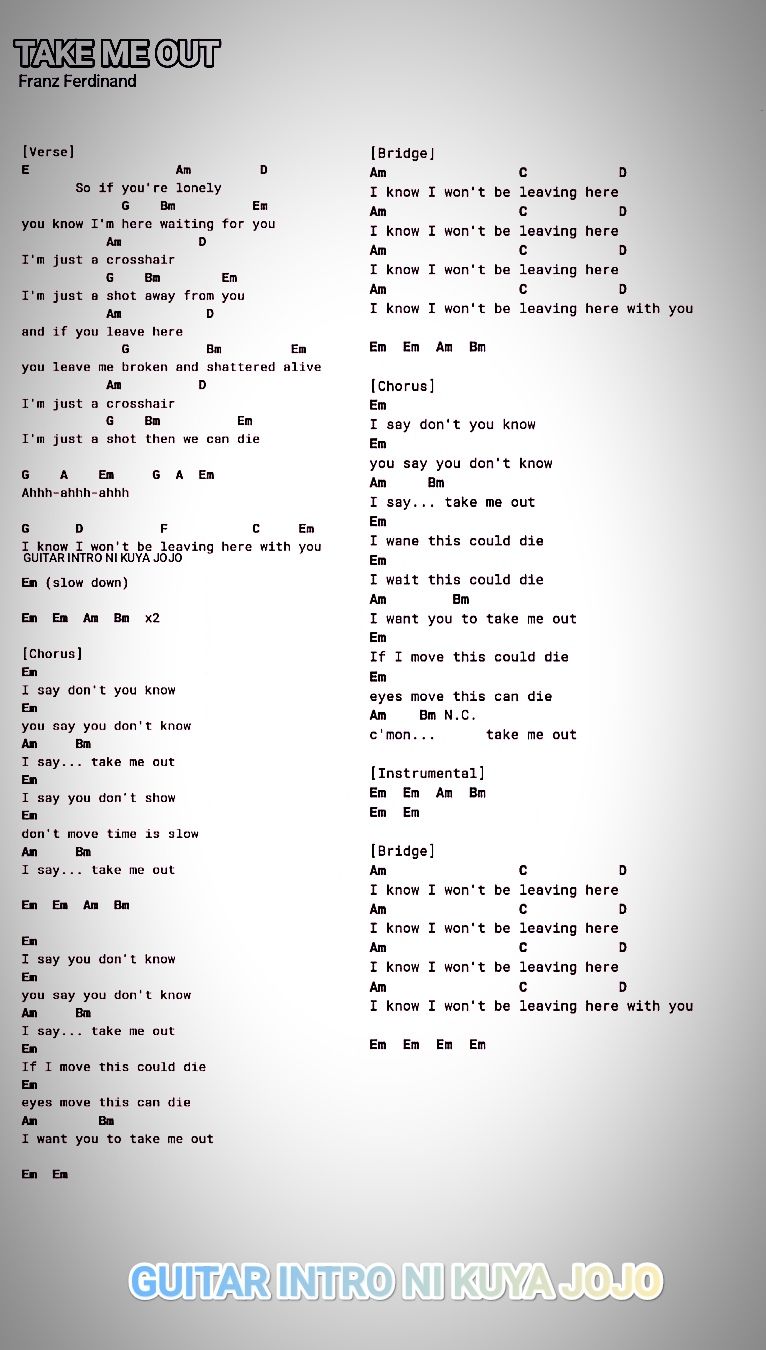 TAKE ME OUT
Franz Ferdinand

[Verse]
E Am D
So if you're lonely
G Bm Em
you know I'm here waiting for you
Am D
I'm just a crosshair
G Bm Em
I'm just a shot away from you
Am D
and if you leave here
G Bm Em
you leave me broken and shattered alive
Am D
I'm just a crosshair
G Bm Em
I'm just a shot then we can die

G A Em G A Em
Ahhh-ahhh-ahhh

G D F C Em
I know I won't be leaving here with you
GUITAR INTRO NI KUYA JOJO

Em (slow down)

Em Em Am Bm x2

[Chorus]
Em
I say don't you know
Em
you say you don't know
Am Bm
I say... take me out
Em
I say you don't show
Em
don't move time is slow
Am Bm
I say... take me out

Em Em Am Bm

Em
I say you don't know
Em
you say you don't know
Am Bm
I say... take me out
Em
If I move this could die
Em
eyes move this can die
Am Bm
I want you to take me out

Em Em

[Bridge]
Am C D
I know I won't be leaving here
Am C D
I know I won't be leaving here
Am C D
I know I won't be leaving here
Am C D
I know I won't be leaving here with you

Em Em Am Bm

[Chorus]
Em
I say don't you know
Em
you say you don't know
Am Bm
I say... take me out
Em
I wane this could die
Em
I wait this could die
Am Bm
I want you to take me out
Em
If I move this could die
Em
eyes move this can die
Am Bm N.C.
c'mon... take me out

[Instrumental]
Em Em Am Bm
Em Em

[Bridge]
Am C D
I know I won't be leaving here
Am C D
I know I won't be leaving here
Am C D
I know I won't be leaving here
Am C D
I know I won't be leaving here with you

Em Em Em Em

GUITAR INTRO NI KUYA JOJO